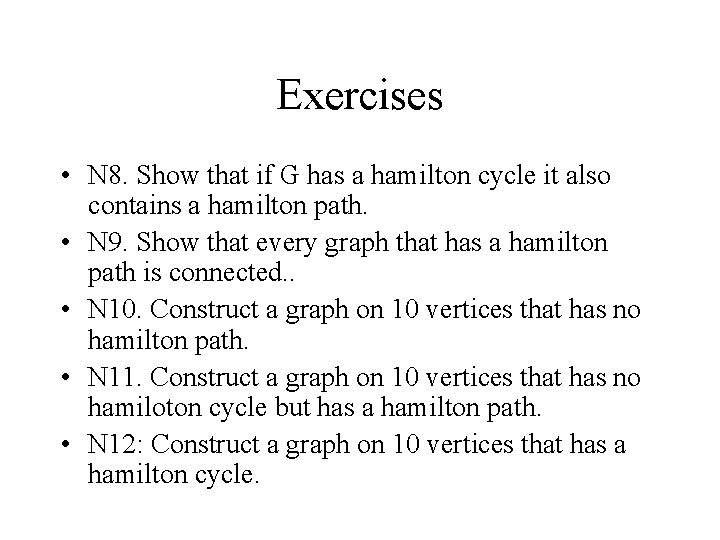 Exercises

• N8. Show that if G has a hamilton cycle it also contains a hamilton path.
• N9. Show that every graph that has a hamilton path is connected..
• N10. Construct a graph on 10 vertices that has no hamilton path.
• N11. Construct a graph on 10 vertices that has no hamiloton cycle but has a hamilton path.
• N12: Construct a graph on 10 vertices that has a hamilton cycle.